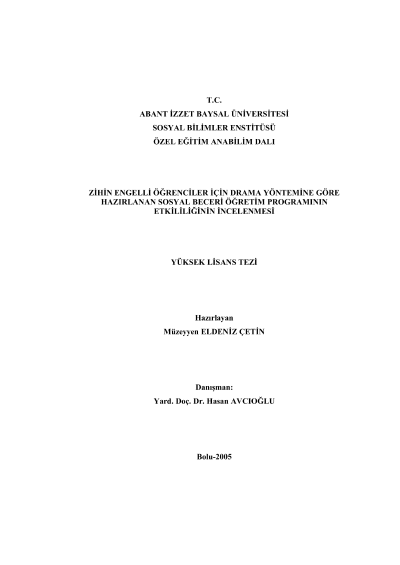 T.C.
ABANT İZZET BAYSAL ÜNİVERSİTESİ
SOSYAL BİLİMLER ENSTİTÜSÜ
ÖZEL EĞİTİM ANABİLİM DALI

ZİHİN ENGELLİ ÖĞRENCİLER İÇİN DRAMA YÖNTEMİNE GÖRE HAZIRLANAN SOSYAL BECERİ ÖĞRETİM PROGRAMININ ETKİLİLİĞİNİN İNCELENMESİ

YÜKSEK LİSANS TEZİ

Hazırlayan
Müzeyyen ELDENİZ ÇETİN

Danışman:
Yard. Doç. Dr. Hasan AVCIOĞLU

Bolu-2005